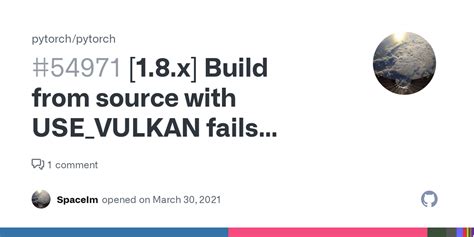 pytorch/pytorch

#54971 [1.8.x] Build from source with USE_VULKAN fails...

1 comment

SpaceIm opened on March 30, 2021